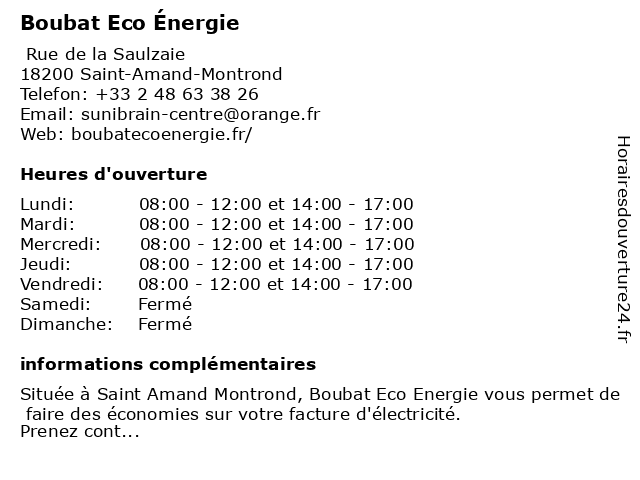 Boubat Eco Énergie

Rue de la Saulzaie
18200 Saint-Amand-Montrond
Telefon: +33 2 48 63 38 26
Email: sunibrain-centre@orange.fr
Web: boubatecoenergie.fr/

Heures d'ouverture

Lundi: 08:00 - 12:00 et 14:00 - 17:00
Mardi: 08:00 - 12:00 et 14:00 - 17:00
Mercredi: 08:00 - 12:00 et 14:00 - 17:00
Jeudi: 08:00 - 12:00 et 14:00 - 17:00
Vendredi: 08:00 - 12:00 et 14:00 - 17:00
Samedi: Fermé
Dimanche: Fermé

informations complémentaires

Située à Saint Amand Montrond, Boubat Eco Energie vous permet de faire des économies sur votre facture d'électricité.
Prenez cont...

Horairesdouverture24.fr